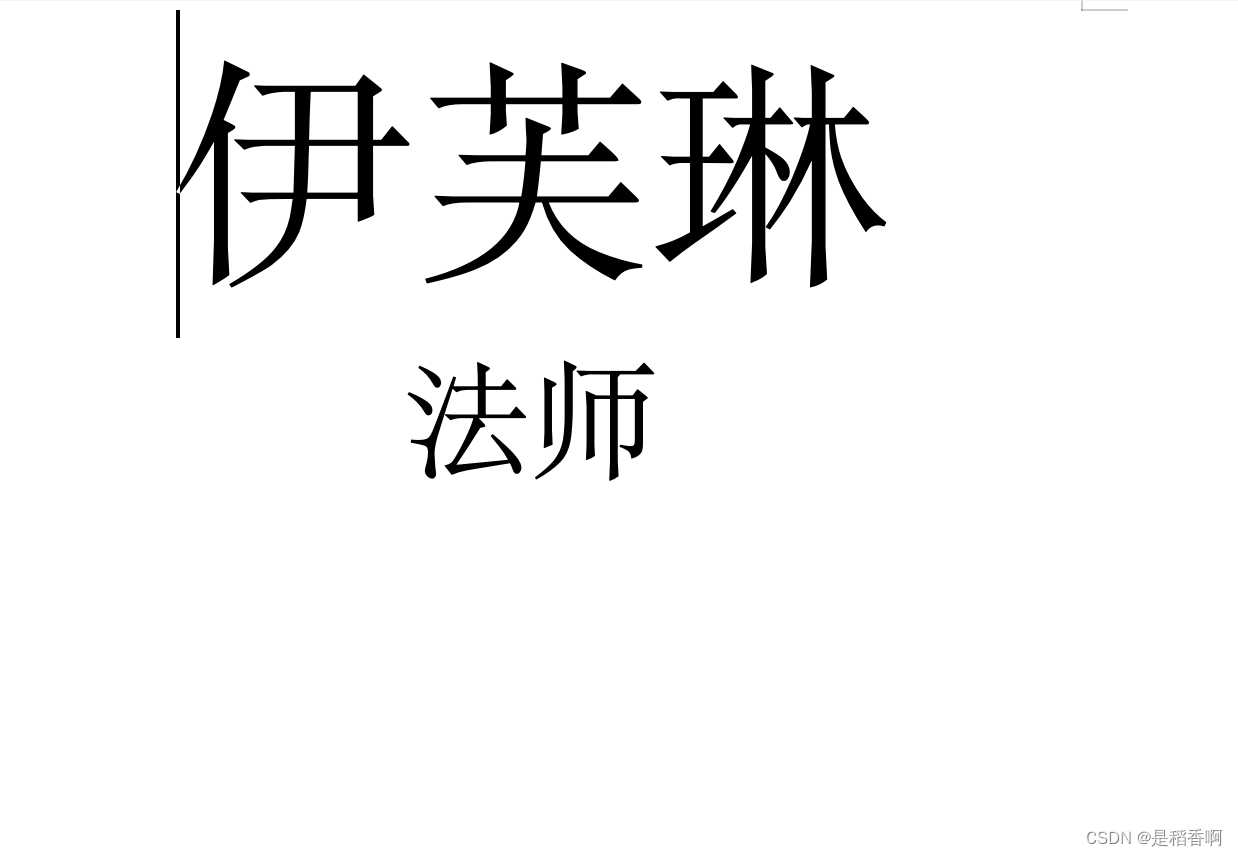 伊芙琳

法师

CSDN @是稻香啊